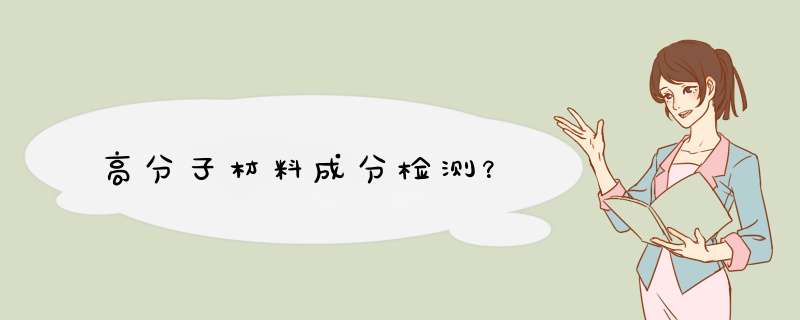 高分子材料成分检测?